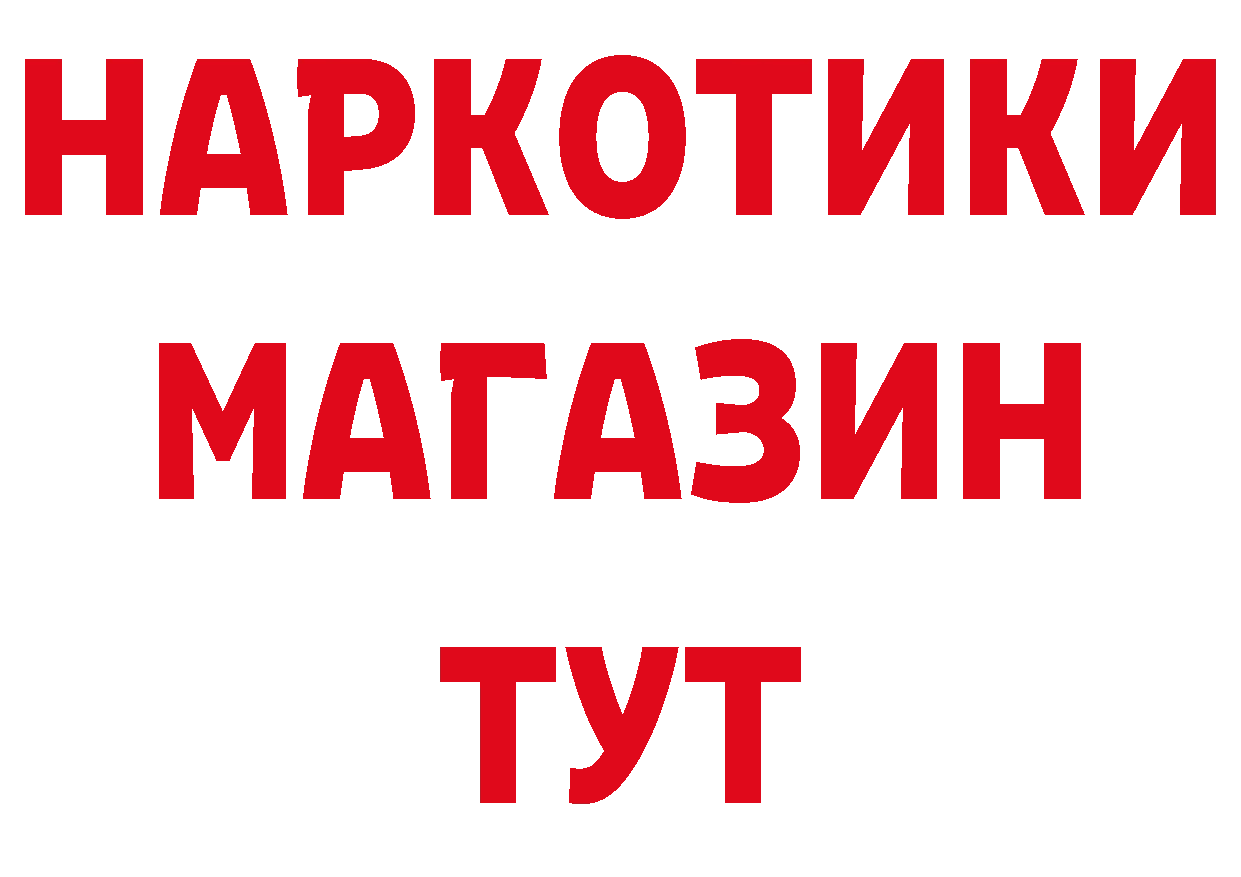 НАРКОТИКИ
МАГАЗИН
ТУТ